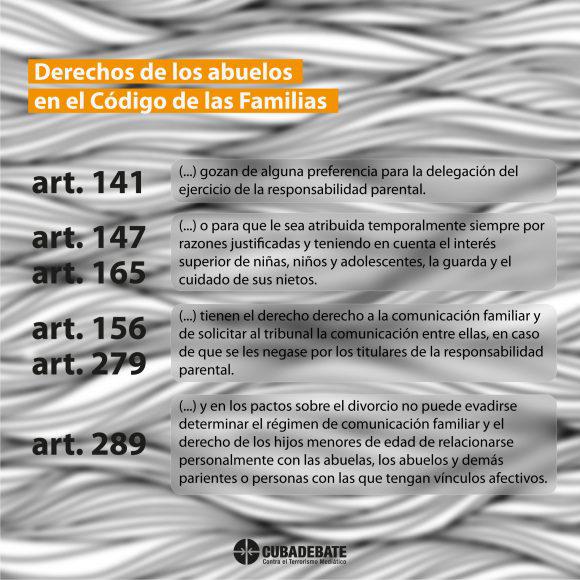 Derechos de los abuelos
en el Código de las Familias

art. 141

(...) gozan de alguna preferencia para la delegación del ejercicio de la responsabilidad parental.

art. 147
art. 165

(...) o para que le sea atribuida temporalmente siempre por razones justificadas y teniendo en cuenta el interés superior de niñas, niños y adolescentes, la guarda y el cuidado de sus nietos.

art. 156
art. 279

(...) tienen el derecho derecho a la comunicación familiar y de solicitar al tribunal la comunicación entre ellas, en caso de que se les negase por los titulares de la responsabilidad parental.

art. 289

(...) y en los pactos sobre el divorcio no puede evadirse determinar el régimen de comunicación familiar y el derecho de los hijos menores de edad de relacionarse personalmente con las abuelas, los abuelos y demás parientes o personas con las que tengan vínculos afectivos.

CUBADEBATE
Contra el Terrorismo Mediático